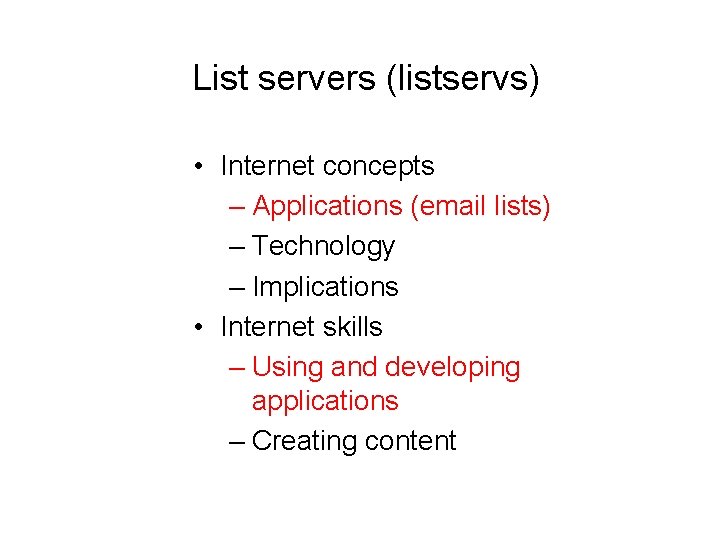 List servers (listservs)

• Internet concepts
– Applications (email lists)
– Technology
– Implications
• Internet skills
– Using and developing applications
– Creating content